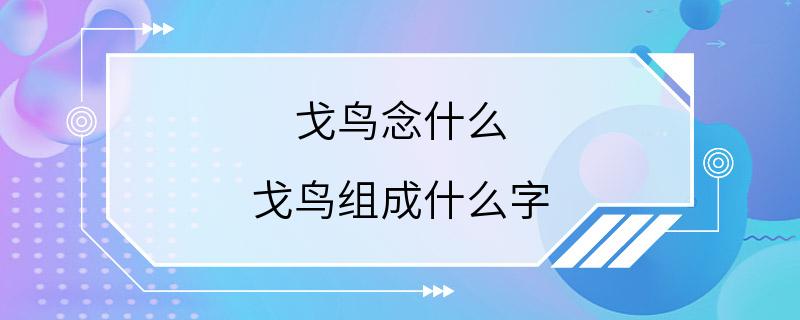 戈鸟念什么

戈鸟组成什么字